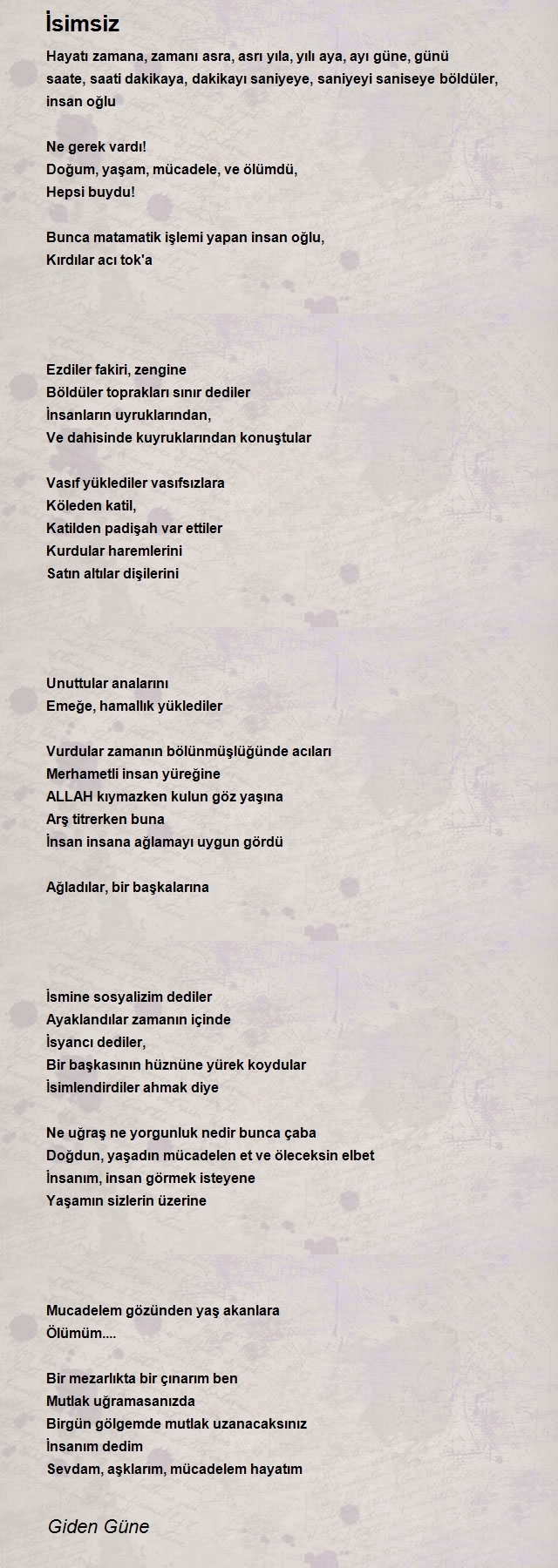 İsimsiz

Hayatı zamana, zamanı asra, asrı yıla, yılı aya, ayı güne, günü saate, saati dakikaya, dakikayı saniyeye, saniyeyi saniseye böldüler, insan oğlu

Ne gerek vardı!
Doğum, yaşam, mücadele, ve ölümdü,
Hepsi buydu!

Bunca matamatik işlemi yapan insan oğlu,
Kırdılar acı tok'a

Ezdiler fakiri, zengine
Böldüler toprakları sınır dediler
İnsanların uyruklarından,
Ve dahisinde kuyruklarından konuştular

Vasıf yüklediler vasıfsızlara
Köleden katil,
Katilden padişah var ettiler
Kurdular haremlerini
Satın altılar dişilerini

Unuttular analarını
Emeğe, hamallık yüklediler

Vurdular zamanın bölünmüşlüğünde acıları
Merhametli insan yüreğine
ALLAH kıymazken kulun göz yaşına
Arş titrerken buna
İnsan insana ağlamayı uygun gördü

Ağladılar, bir başkalarına

İsmine sosyalizim dediler
Ayaklandılar zamanın içinde
İsyancı dediler,
Bir başkasının hüznüne yürek koydular
İsimlendirdiler ahmak diye

Ne uğraş ne yorgunluk nedir bunca çaba
Doğdun, yaşadın mücadelen et ve öleceksin elbet
İnsanım, insan görmek isteyene
Yaşamın sizlerin üzerine

Mucadelem gözünden yaş akanlara
Ölümüm....

Bir mezarlıkta bir çınarım ben
Mutlak uğramasanızda
Birgün gölgemde mutlak uzanacaksınız
İnsanım dedim
Sevdam, aşklarım, mücadelem hayatım

Giden Güne